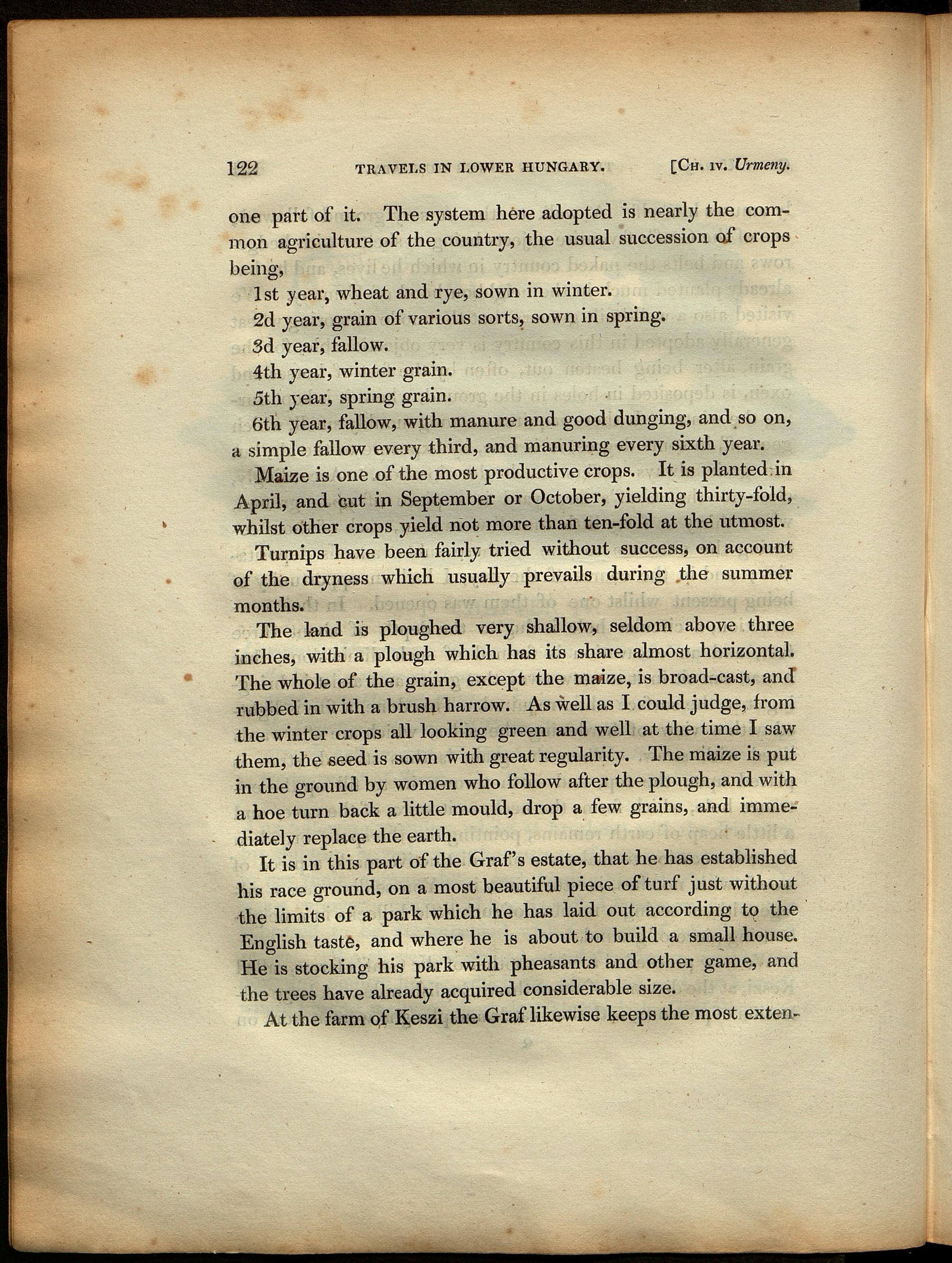 122 TRAVELS IN LOWER HUNGARY. [CH. IV. Urmeny.

one part of it. The system here adopted is nearly the common agriculture of the country, the usual succession of crops being,

1st year, wheat and rye, sown in winter.

2d year, grain of various sorts, sown in spring.

3d year, fallow.

4th year, winter grain.

5th year, spring grain.

6th year, fallow, with manure and good dunging, and so on, a simple fallow every third, and manuring every sixth year.

Maize is one of the most productive crops. It is planted in April, and cut in September or October, yielding thirty-fold, whilst other crops yield not more than ten-fold at the utmost.

Turnips have been fairly tried without success, on account of the dryness which usually prevails during the summer months.

The land is ploughed very shallow, seldom above three inches, with a plough which has its share almost horizontal. The whole of the grain, except the maize, is broad-cast, and rubbed in with a brush harrow. As well as I could judge, from the winter crops all looking green and well at the time I saw them, the seed is sown with great regularity. The maize is put in the ground by women who follow after the plough, and with a hoe turn back a little mould, drop a few grains, and immediately replace the earth.

It is in this part of the Graf's estate, that he has established his race ground, on a most beautiful piece of turf just without the limits of a park which he has laid out according to the English taste, and where he is about to build a small house. He is stocking his park with pheasants and other game, and the trees have already acquired considerable size.

At the farm of Keszi the Graf likewise keeps the most exten-